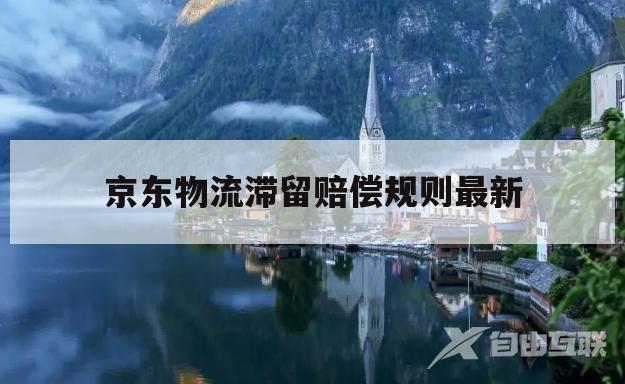 京东物流滞留赔偿规则最新

自由互联